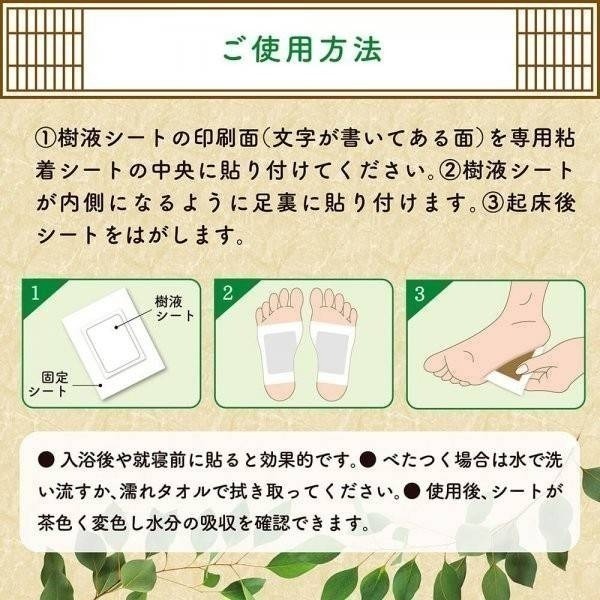 ご使用方法

①樹液シートの印刷面(文字が書いてある面)を専用粘着シートの中央に貼り付けてください。②樹液シートが内側になるように足裏に貼り付けます。③起床後シートをはがします。

1
樹液シート
固定シート

2

3

● 入浴後や就寝前に貼ると効果的です。● べたつく場合は水で洗い流すか、濡れタオルで拭き取ってください。● 使用後、シートが茶色く変色し水分の吸収を確認できます。